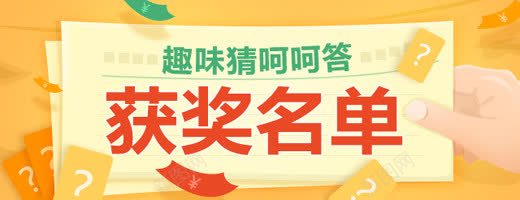 趣味猜呵呵答
获奖名单